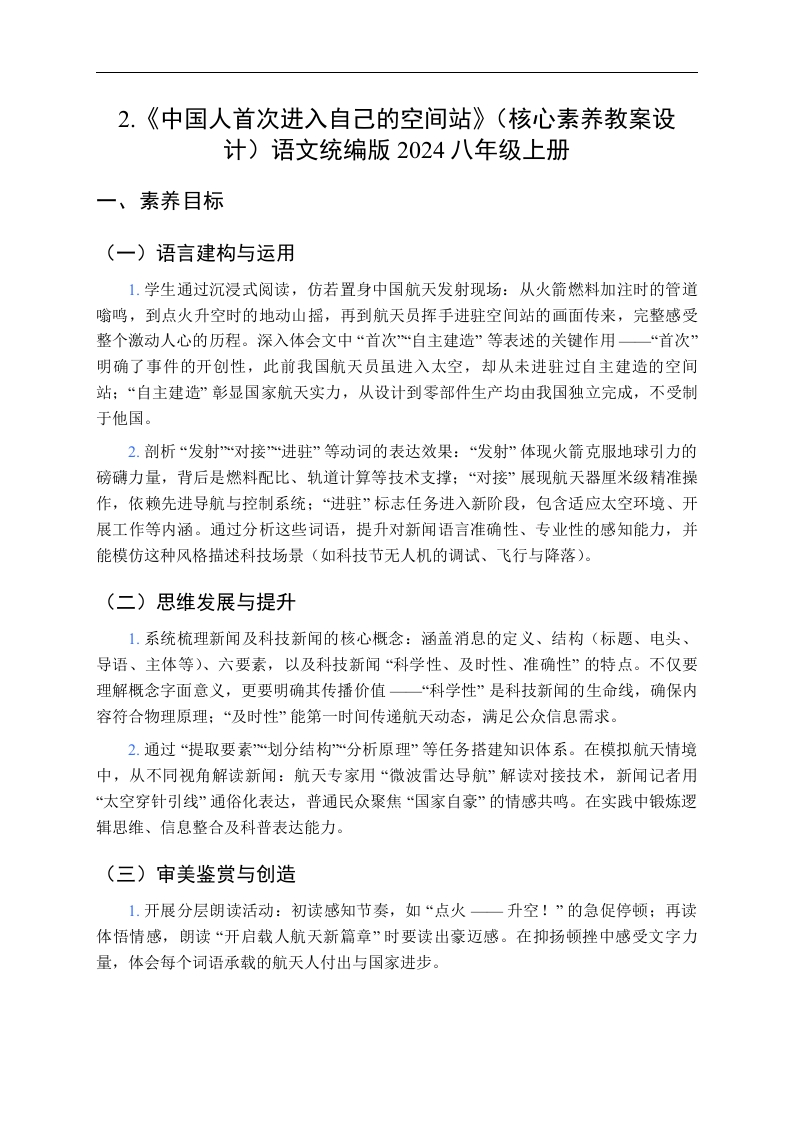 2.《中国人首次进入自己的空间站》（核心素养教案设计）语文统编版 2024 八年级上册

一、素养目标

（一）语言建构与运用

1. 学生通过沉浸式阅读，仿若置身中国航天发射现场：从火箭燃料加注时的管道嗡鸣，到点火升空时的地动山摇，再到航天员挥手进驻空间站的画面传来，完整感受整个激动人心的历程。深入体会文中 “首次”“自主建造” 等表述的关键作用 ——“首次” 明确了事件的开创性，此前我国航天员虽进入太空，却从未进驻过自主建造的空间站；“自主建造” 彰显国家航天实力，从设计到零部件生产均由我国独立完成，不受制于他国。

2. 剖析 “发射”“对接”“进驻” 等动词的表达效果：“发射” 体现火箭克服地球引力的磅礴力量，背后是燃料配比、轨道计算等技术支撑；“对接” 展现航天器厘米级精准操作，依赖先进导航与控制系统；“进驻” 标志任务进入新阶段，包含适应太空环境、开展工作等内涵。通过分析这些词语，提升对新闻语言准确性、专业性的感知能力，并能模仿这种风格描述科技场景（如科技节无人机的调试、飞行与降落）。

（二）思维发展与提升

1. 系统梳理新闻及科技新闻的核心概念：涵盖消息的定义、结构（标题、电头、导语、主体等）、六要素，以及科技新闻 “科学性、及时性、准确性” 的特点。不仅要理解概念字面意义，更要明确其传播价值 ——“科学性” 是科技新闻的生命线，确保内容符合物理原理；“及时性” 能第一时间传递航天动态，满足公众信息需求。

2. 通过 “提取要素”“划分结构”“分析原理” 等任务搭建知识体系。在模拟航天情境中，从不同视角解读新闻：航天专家用 “微波雷达导航” 解读对接技术，新闻记者用 “太空穿针引线” 通俗化表达，普通民众聚焦 “国家自豪” 的情感共鸣。在实践中锻炼逻辑思维、信息整合及科普表达能力。

（三）审美鉴赏与创造

1. 开展分层朗读活动：初读感知节奏，如 “点火 —— 升空！” 的急促停顿；再读体悟情感，朗读 “开启载人航天新篇章” 时要读出豪迈感。在抑扬顿挫中感受文字力量，体会每个词语承载的航天人付出与国家进步。